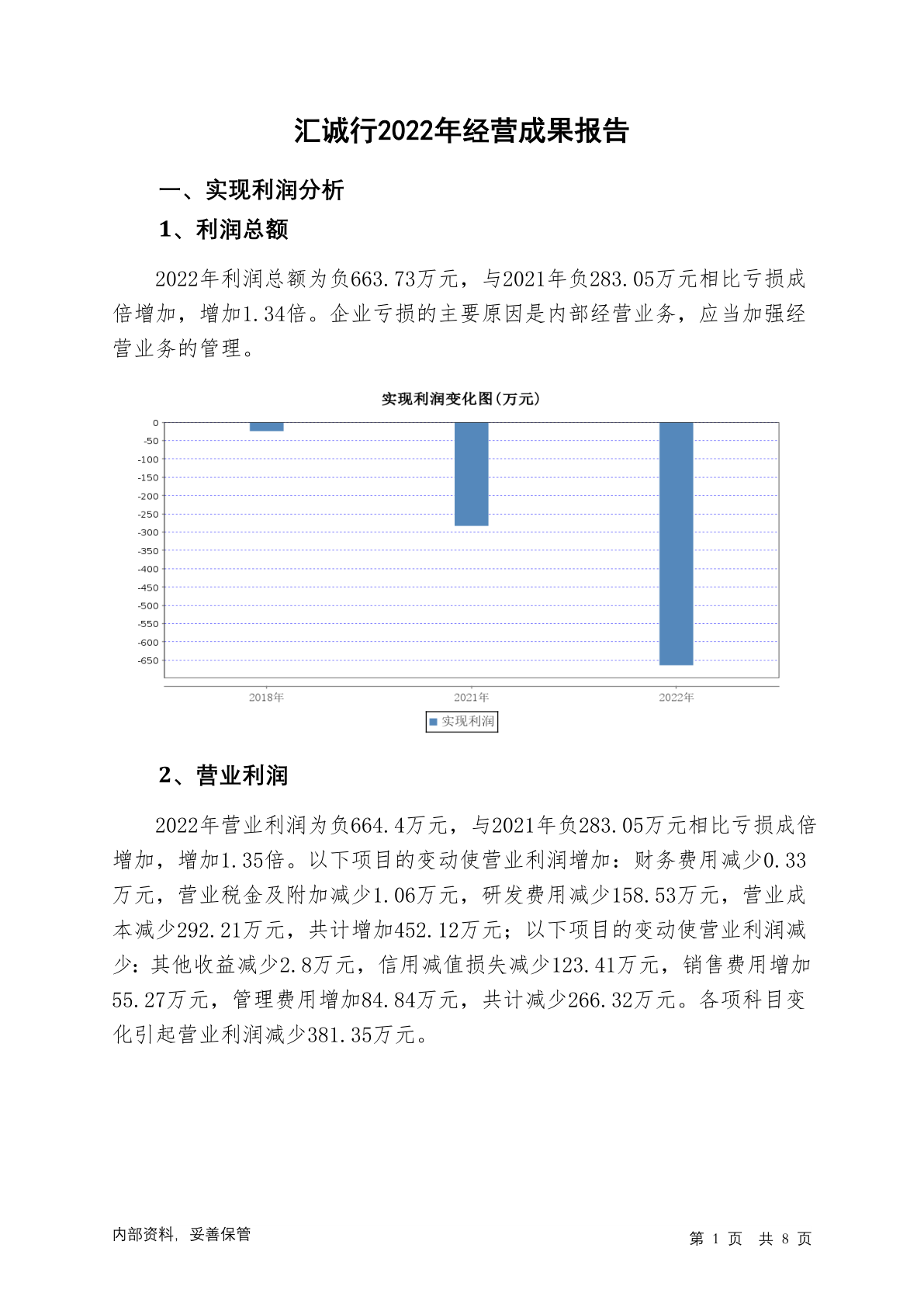 汇诚行2022年经营成果报告

一、实现利润分析

1、利润总额

2022年利润总额为负663.73万元，与2021年负283.05万元相比亏损成倍增加，增加1.34倍。企业亏损的主要原因是内部经营业务，应当加强经营业务的管理。

实现利润变化图(万元)

0
-50
-100
-150
-200
-250
-300
-350
-400
-450
-500
-550
-600
-650

2018年
2021年
2022年

实现利润

2、营业利润

2022年营业利润为负664.4万元，与2021年负283.05万元相比亏损成倍增加，增加1.35倍。以下项目的变动使营业利润增加：财务费用减少0.33万元，营业税金及附加减少1.06万元，研发费用减少158.53万元，营业成本减少292.21万元，共计增加452.12万元；以下项目的变动使营业利润减少：其他收益减少2.8万元，信用减值损失减少123.41万元，销售费用增加55.27万元，管理费用增加84.84万元，共计减少266.32万元。各项科目变化引起营业利润减少381.35万元。

内部资料，妥善保管

第 1 页 共 8 页